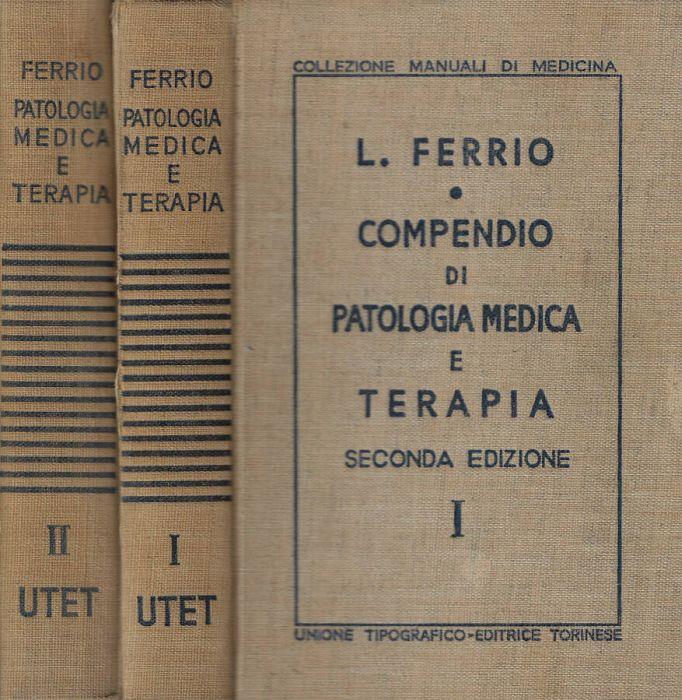 FERRIO
PATOLOGIA
MEDICA
E
TERAPIA

II
UTET

FERRIO
PATOLOGIA
MEDICA
E
TERAPIA

I
UTET

COLLEZIONE MANUALI DI MEDICINA

L. FERRIO
•
COMPENDIO
DI
PATOLOGIA MEDICA
E
TERAPIA
SECONDA EDIZIONE
I

UNIONE TIPOGRAFICO-EDITRICE TORINESE